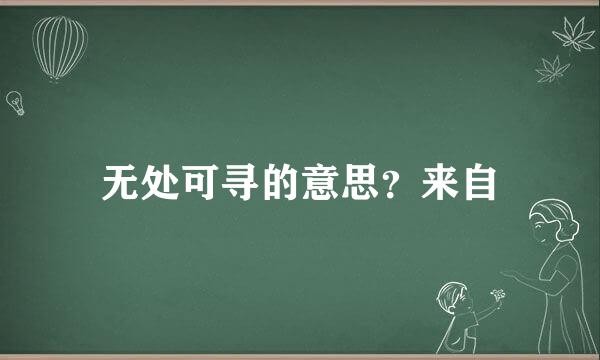 无处可寻的意思？来自